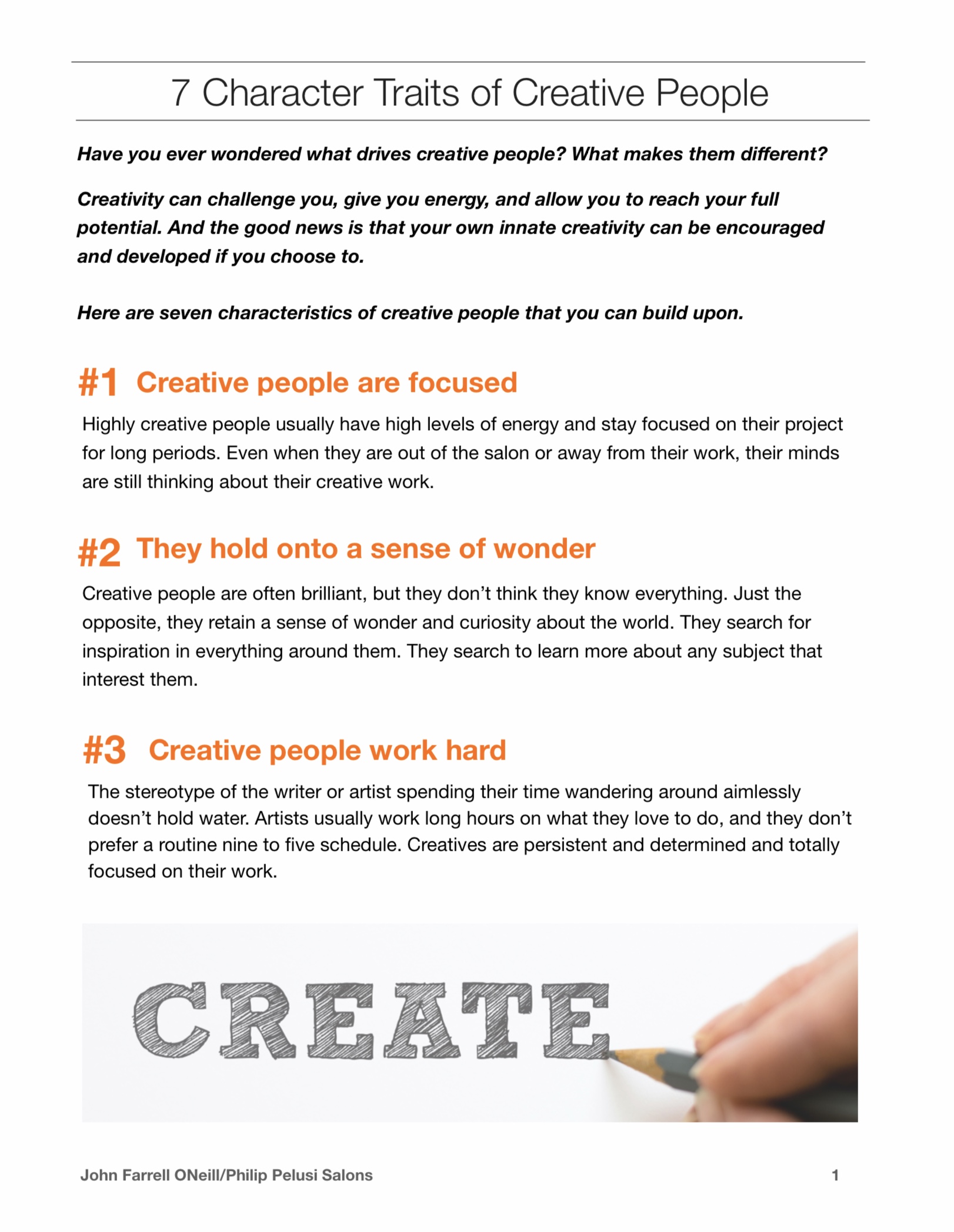 7 Character Traits of Creative People

Have you ever wondered what drives creative people? What makes them different?

Creativity can challenge you, give you energy, and allow you to reach your full potential. And the good news is that your own innate creativity can be encouraged and developed if you choose to.

Here are seven characteristics of creative people that you can build upon.

#1 Creative people are focused

Highly creative people usually have high levels of energy and stay focused on their project for long periods. Even when they are out of the salon or away from their work, their minds are still thinking about their creative work.

#2 They hold onto a sense of wonder

Creative people are often brilliant, but they don't think they know everything. Just the opposite, they retain a sense of wonder and curiosity about the world. They search for inspiration in everything around them. They search to learn more about any subject that interest them.

#3 Creative people work hard

The stereotype of the writer or artist spending their time wandering around aimlessly doesn't hold water. Artists usually work long hours on what they love to do, and they don't prefer a routine nine to five schedule. Creatives are persistent and determined and totally focused on their work.

CREATE

John Farrell ONeill/Philip Pelusi Salons

1